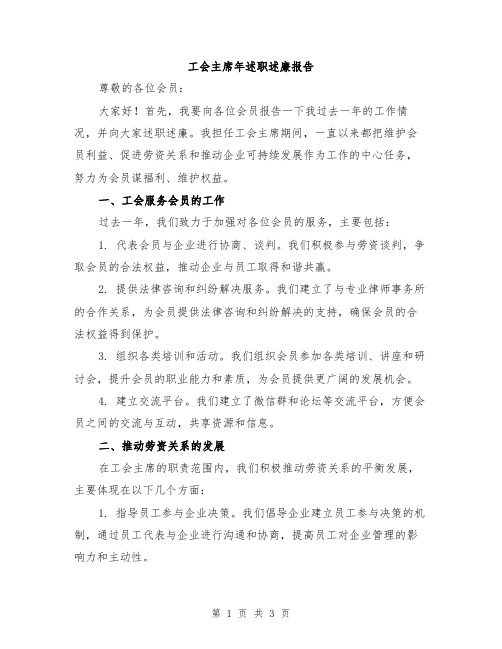 工会主席年述职述廉报告

尊敬的各位会员：

大家好！首先，我要向各位会员报告一下我过去一年的工作情况，并向大家述职述廉。我担任工会主席期间，一直以来都把维护会员利益、促进劳资关系和推动企业可持续发展作为工作的中心任务，努力为会员谋福利、维护权益。

一、工会服务会员的工作

过去一年，我们致力于加强对各位会员的服务，主要包括：

1. 代表会员与企业进行协商、谈判。我们积极参与劳资谈判，争取会员的合法权益，推动企业与员工取得和谐共赢。

2. 提供法律咨询和纠纷解决服务。我们建立了与专业律师事务所的合作关系，为会员提供法律咨询和纠纷解决的支持，确保会员的合法权益得到保护。

3. 组织各类培训和活动。我们组织会员参加各类培训、讲座和研讨会，提升会员的职业能力和素质，为会员提供更广阔的发展机会。

4. 建立交流平台。我们建立了微信群和论坛等交流平台，方便会员之间的交流与互动，共享资源和信息。

二、推动劳资关系的发展

在工会主席的职责范围内，我们积极推动劳资关系的平衡发展，主要体现在以下几个方面：

1. 指导员工参与企业决策。我们倡导企业建立员工参与决策的机制，通过员工代表与企业进行沟通和协商，提高员工对企业管理的影响力和主动性。

第 1 页 共 3 页